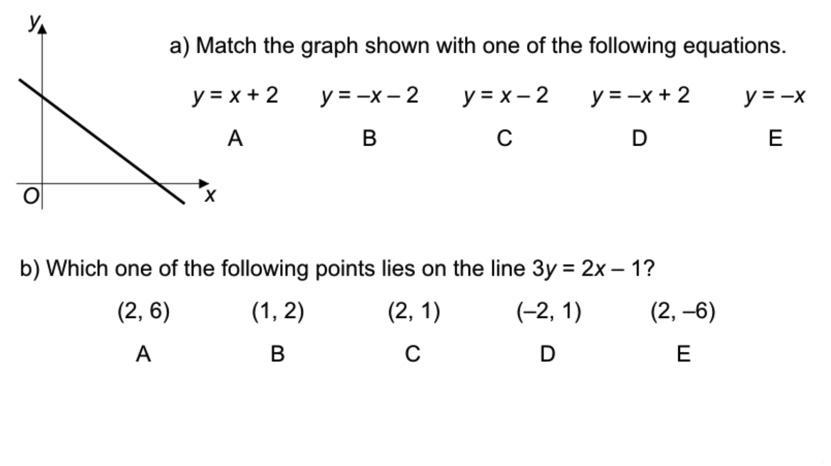 $y$

$O$

$x$

a) Match the graph shown with one of the following equations.

| $y = x + 2$ | $y = -x - 2$ | $y = x - 2$ | $y = -x + 2$ | $y = -x$ |
|---|---|---|---|---|
| A | B | C | D | E |

b) Which one of the following points lies on the line $3y = 2x - 1$?

| $(2, 6)$ | $(1, 2)$ | $(2, 1)$ | $(-2, 1)$ | $(2, -6)$ |
|---|---|---|---|---|
| A | B | C | D | E |